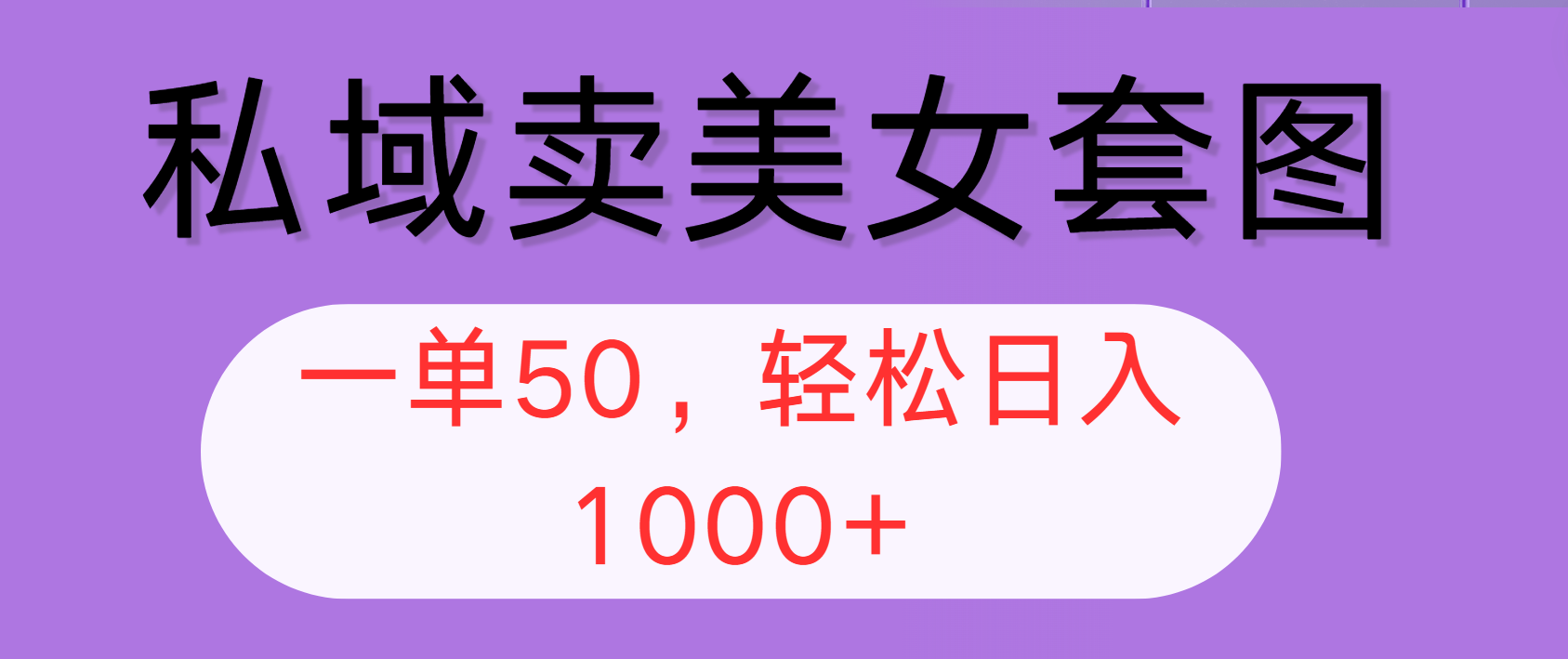 私域卖美女套图

一单50，轻松日入1000+